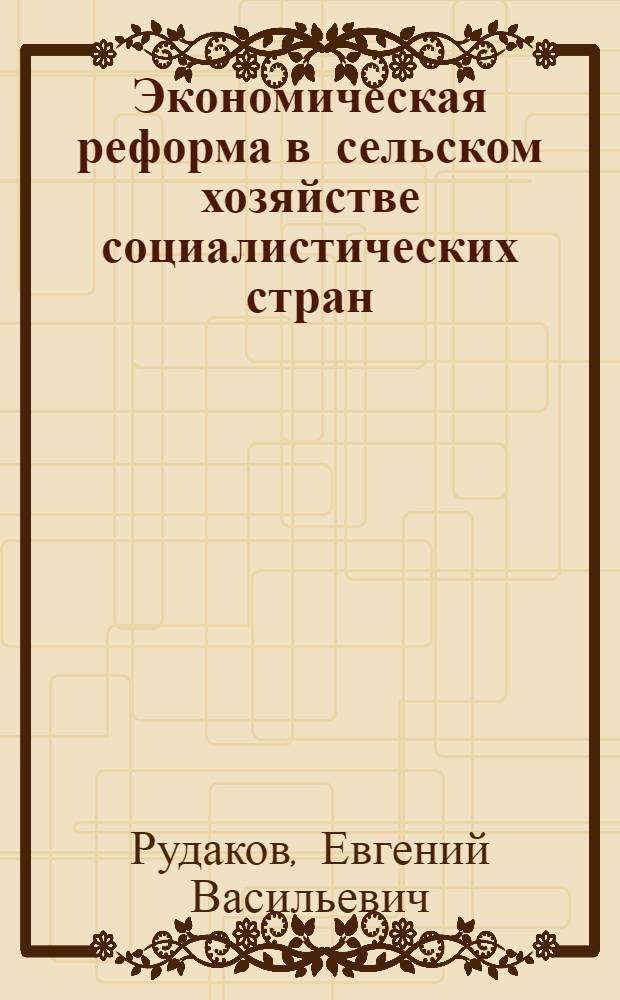 Экономическая реформа в сельском хозяйстве социалистических стран

Рудаков, Евгений Васильевич